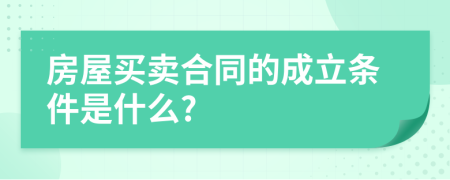 房屋买卖合同的成立条件是什么?